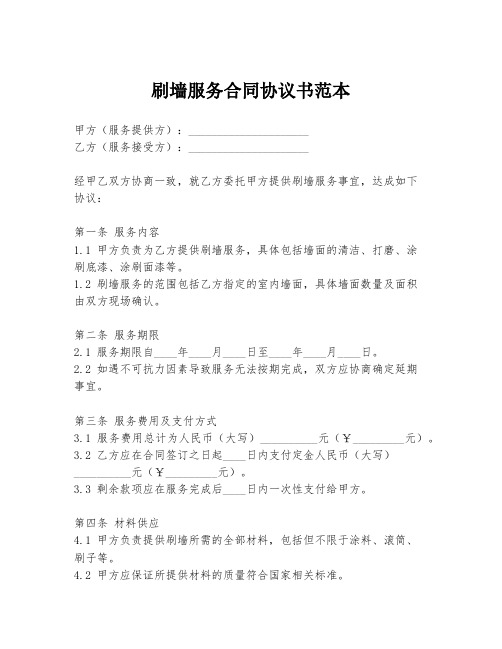 刷墙服务合同协议书范本

甲方（服务提供方）：____________________
乙方（服务接受方）：____________________

经甲乙双方协商一致，就乙方委托甲方提供刷墙服务事宜，达成如下协议：

第一条 服务内容
1.1 甲方负责为乙方提供刷墙服务，具体包括墙面的清洁、打磨、涂刷底漆、涂刷面漆等。
1.2 刷墙服务的范围包括乙方指定的室内墙面，具体墙面数量及面积由双方现场确认。

第二条 服务期限
2.1 服务期限自____年____月____日至____年____月____日。
2.2 如遇不可抗力因素导致服务无法按期完成，双方应协商确定延期事宜。

第三条 服务费用及支付方式
3.1 服务费用总计为人民币（大写）__________元（￥_________元）。
3.2 乙方应在合同签订之日起____日内支付定金人民币（大写）__________元（￥_________元）。
3.3 剩余款项应在服务完成后____日内一次性支付给甲方。

第四条 材料供应
4.1 甲方负责提供刷墙所需的全部材料，包括但不限于涂料、滚筒、刷子等。
4.2 甲方应保证所提供材料的质量符合国家相关标准。